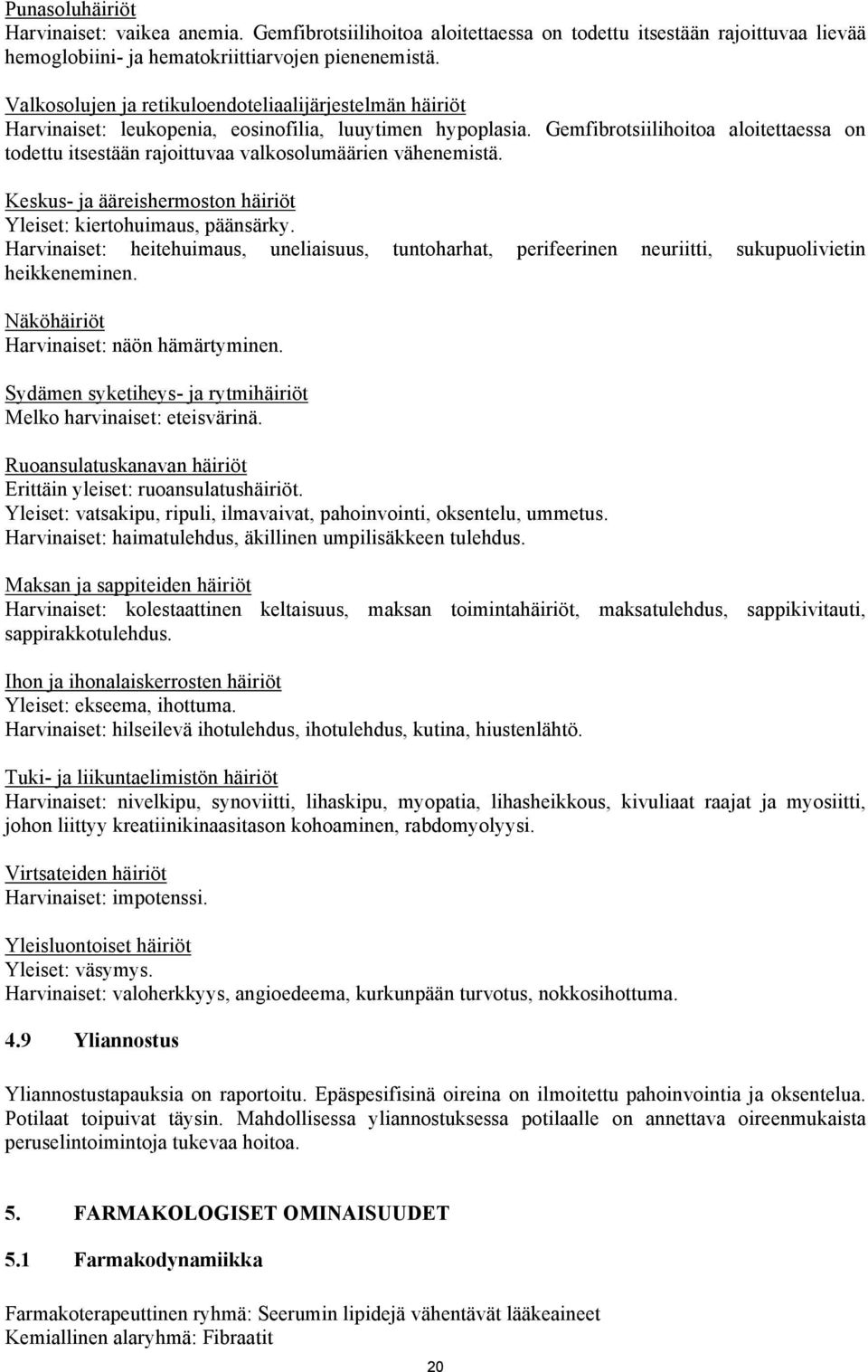 Punasoluhäiriöt
Harvinaiset: vaikea anemia. Gemfibrotsiilihoitoa aloitettaessa on todettu itsestään rajoittuvaa lievää hemoglobiini- ja hematokriittiarvojen pienenemistä.

Valkosolujen ja retikuloendoteliaalijärjestelmän häiriöt
Harvinaiset: leukopenia, eosinofilia, luuytimen hypoplasia. Gemfibrotsiilihoitoa aloitettaessa on todettu itsestään rajoittuvaa valkosolumäärien vähenemistä.

Keskus- ja ääreishermoston häiriöt
Yleiset: kiertohuimaus, päänsärky.
Harvinaiset: heitehuimaus, uneliaisuus, tuntoharhat, perifeerinen neuriitti, sukupuolivietin heikkeneminen.

Näköhäiriöt
Harvinaiset: näön hämärtyminen.

Sydämen syketiheys- ja rytmihäiriöt
Melko harvinaiset: eteisvärinä.

Ruoansulatuskanavan häiriöt
Erittäin yleiset: ruoansulatushäiriöt.
Yleiset: vatsakipu, ripuli, ilmavaivat, pahoinvointi, oksentelu, ummetus.
Harvinaiset: haimatulehdus, äkillinen umpilisäkkeen tulehdus.

Maksan ja sappiteiden häiriöt
Harvinaiset: kolestaattinen keltaisuus, maksan toimintahäiriöt, maksatulehdus, sappikivitauti, sappirakkotulehdus.

Ihon ja ihonalaiskerrosten häiriöt
Yleiset: ekseema, ihottuma.
Harvinaiset: hilseilevä ihotulehdus, ihotulehdus, kutina, hiustenlähtö.

Tuki- ja liikuntaelimistön häiriöt
Harvinaiset: nivelkipu, synoviitti, lihaskipu, myopatia, lihasheikkous, kivuliaat raajat ja myosiitti, johon liittyy kreatiinikinaasitason kohoaminen, rabdomyolyysi.

Virtsateiden häiriöt
Harvinaiset: impotenssi.

Yleisluontoiset häiriöt
Yleiset: väsymys.
Harvinaiset: valoherkkyys, angioedeema, kurkunpään turvotus, nokkosihottuma.

4.9 Yliannostus

Yliannostustapauksia on raportoitu. Epäspesifisinä oireina on ilmoitettu pahoinvointia ja oksentelua. Potilaat toipuivat täysin. Mahdollisessa yliannostuksessa potilaalle on annettava oireenmukaista peruselintoimintoja tukevaa hoitoa.

5. FARMAKOLOGISET OMINAISUUDET

5.1 Farmakodynamiikka

Farmakoterapeuttinen ryhmä: Seerumin lipidejä vähentävät lääkeaineet
Kemiallinen alaryhmä: Fibraatit

20